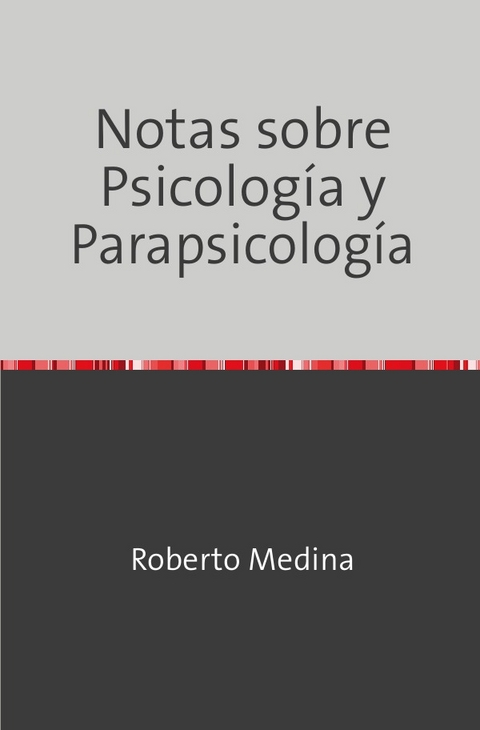 Notas sobre Psicología y Parapsicología

Roberto Medina